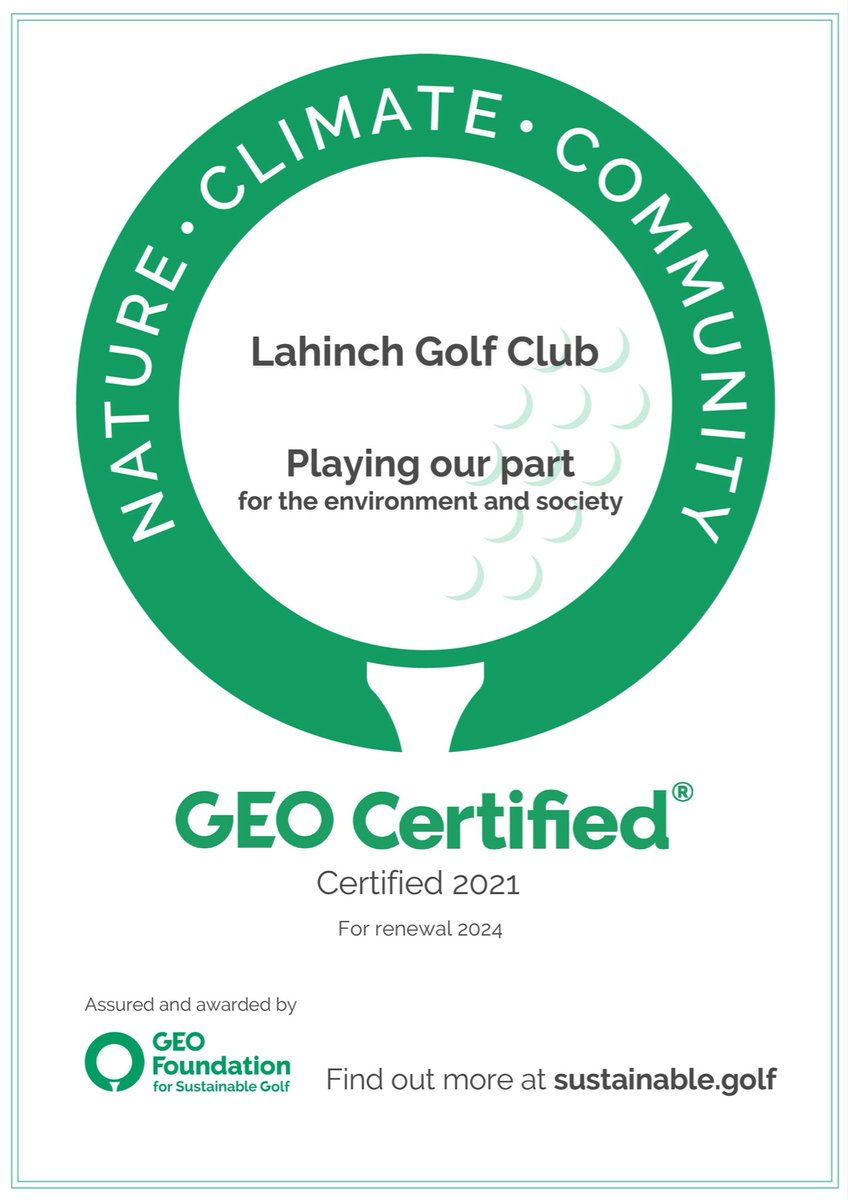 NATURE · CLIMATE · COMMUNITY

Lahinch Golf Club

Playing our part
for the environment and society

GEO Certified®

Certified 2021

For renewal 2024

Assured and awarded by

GEO Foundation for Sustainable Golf

Find out more at sustainable.golf